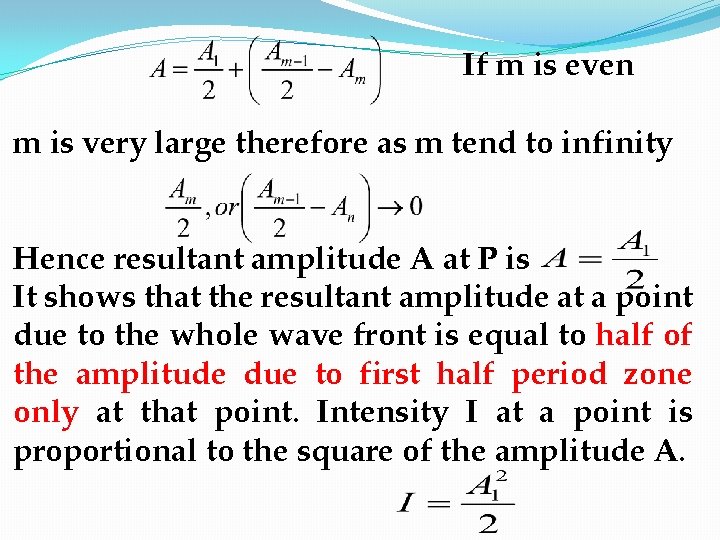 $A = \frac{A_1}{2} + \left( \frac{A_{m-1}}{2} - A_m \right)$ If m is even

m is very large therefore as m tend to infinity

$\frac{A_m}{2}, or \left( \frac{A_{m-1}}{2} - A_n \right) \to 0$

Hence resultant amplitude A at P is $A = \frac{A_1}{2}$
It shows that the resultant amplitude at a point due to the whole wave front is equal to half of the amplitude due to first half period zone only at that point. Intensity I at a point is proportional to the square of the amplitude A.

$I = \frac{A_1^2}{2}$